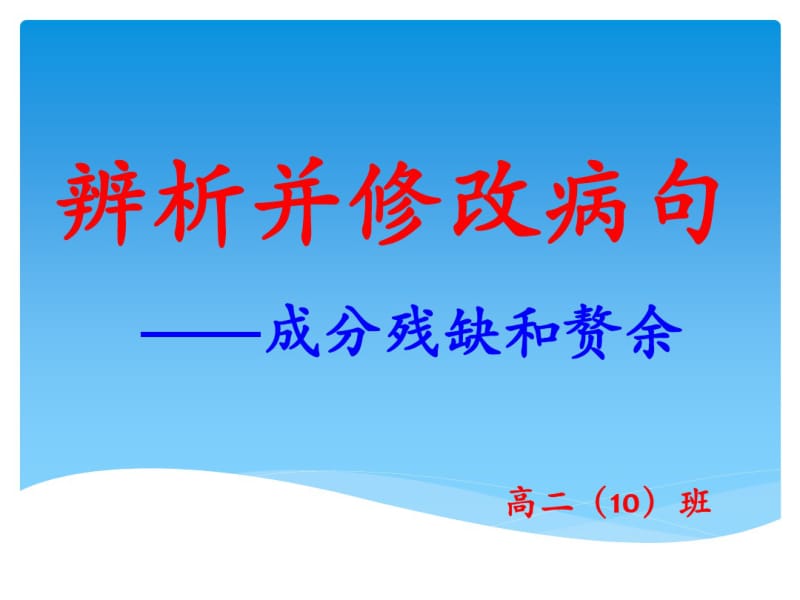 辨析并修改病句

——成分残缺和赘余

高二（10）班